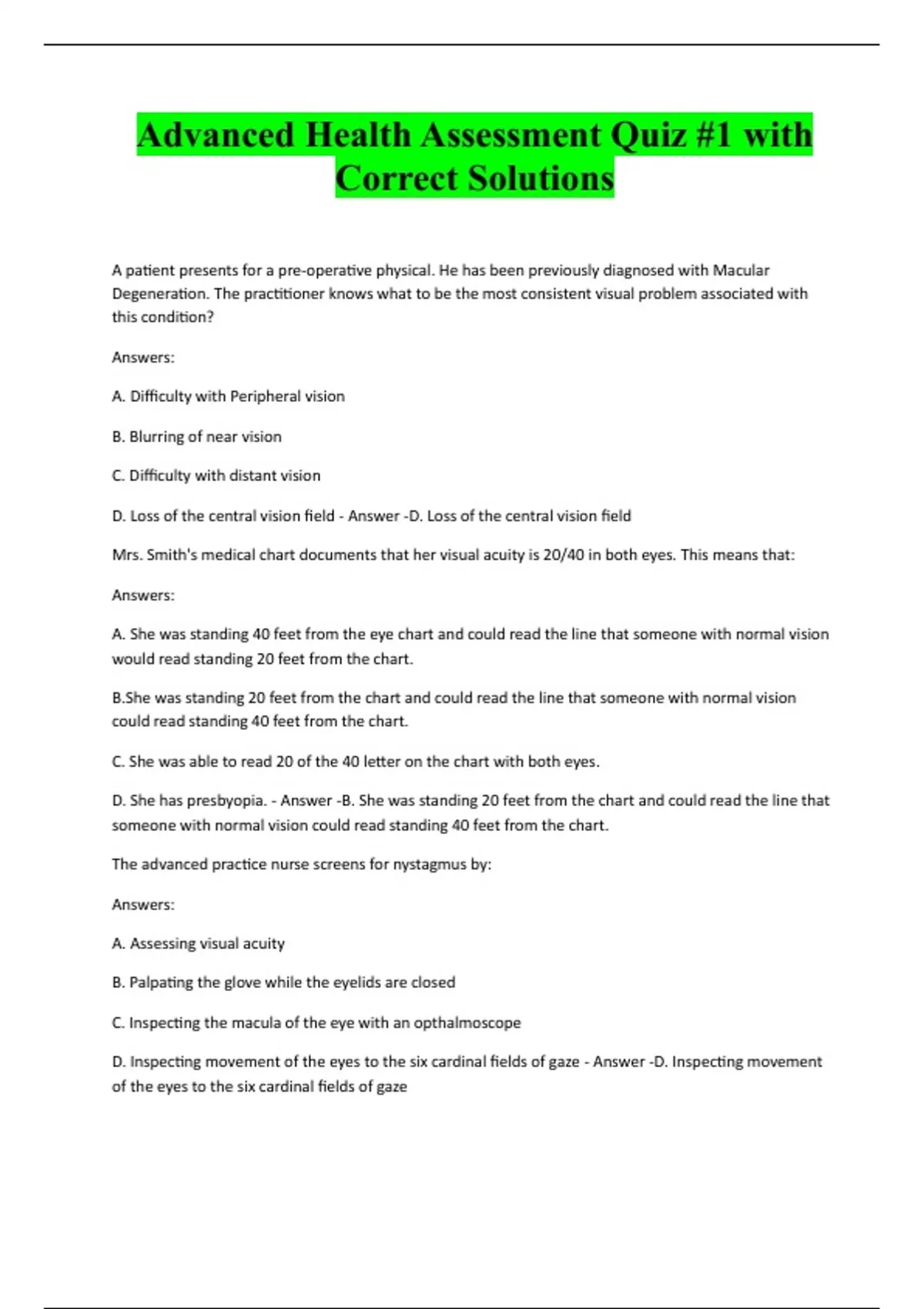 Advanced Health Assessment Quiz #1 with Correct Solutions

A patient presents for a pre-operative physical. He has been previously diagnosed with Macular Degeneration. The practitioner knows what to be the most consistent visual problem associated with this condition?

Answers:

A. Difficulty with Peripheral vision

B. Blurring of near vision

C. Difficulty with distant vision

D. Loss of the central vision field - Answer -D. Loss of the central vision field

Mrs. Smith's medical chart documents that her visual acuity is 20/40 in both eyes. This means that:

Answers:

A. She was standing 40 feet from the eye chart and could read the line that someone with normal vision would read standing 20 feet from the chart.

B.She was standing 20 feet from the chart and could read the line that someone with normal vision could read standing 40 feet from the chart.

C. She was able to read 20 of the 40 letter on the chart with both eyes.

D. She has presbyopia. - Answer -B. She was standing 20 feet from the chart and could read the line that someone with normal vision could read standing 40 feet from the chart.

The advanced practice nurse screens for nystagmus by:

Answers:

A. Assessing visual acuity

B. Palpating the glove while the eyelids are closed

C. Inspecting the macula of the eye with an opthalmoscope

D. Inspecting movement of the eyes to the six cardinal fields of gaze - Answer -D. Inspecting movement of the eyes to the six cardinal fields of gaze